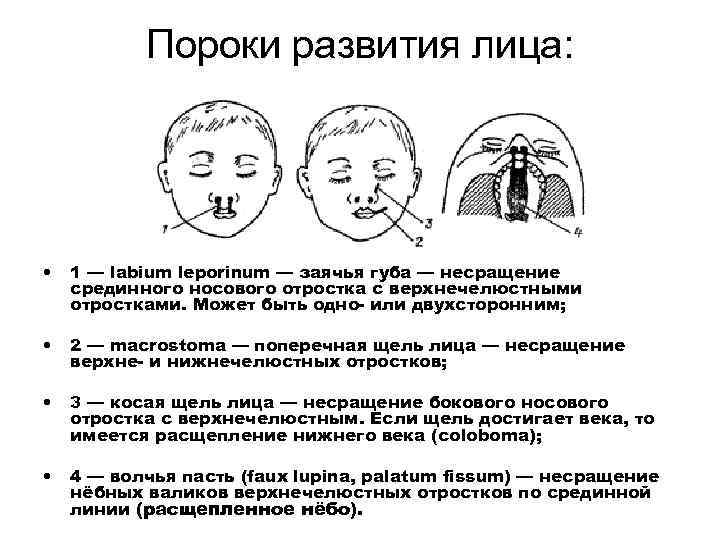 Пороки развития лица:

1

3

2

4

• 1 — labium leporinum — заячья губа — несращение срединного носового отростка с верхнечелюстными отростками. Может быть одно- или двухсторонним;

• 2 — macrostoma — поперечная щель лица — несращение верхне- и нижнечелюстных отростков;

• 3 — косая щель лица — несращение бокового носового отростка с верхнечелюстным. Если щель достигает века, то имеется расщепление нижнего века (coloboma);

• 4 — волчья пасть (faux lupina, palatum fissum) — несращение нёбных валиков верхнечелюстных отростков по срединной линии (расщепленное нёбо).